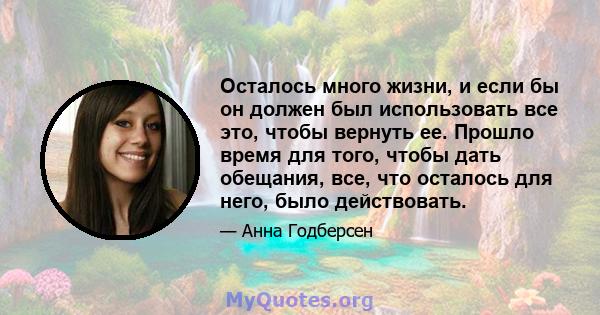 Осталось много жизни, и если бы он должен был использовать все это, чтобы вернуть ее. Прошло время для того, чтобы дать обещания, все, что осталось для него, было действовать.

— Анна Годберсен

MyQuotes.org